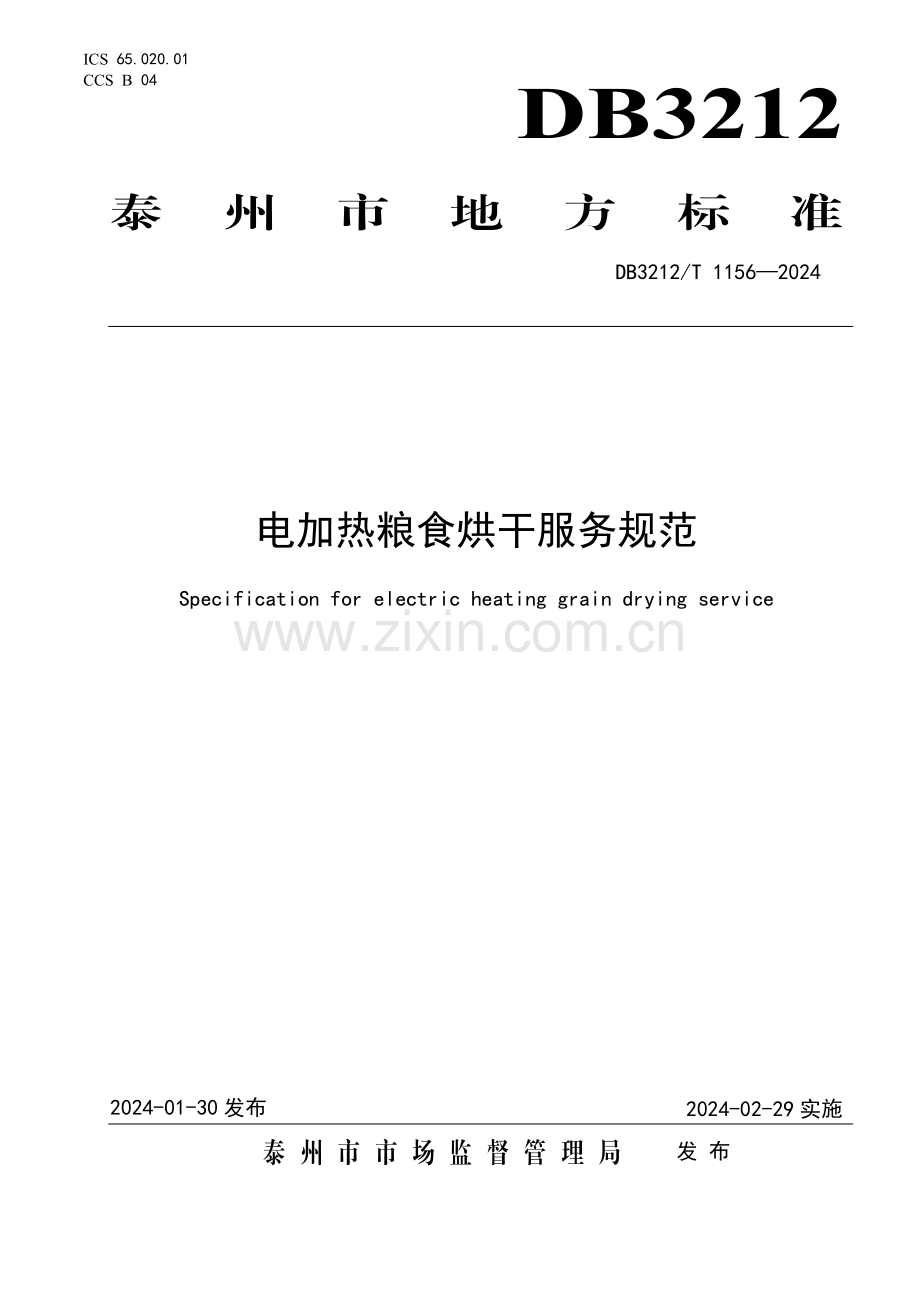 ICS 65.020.01
CCS B 04

DB3212

泰州市地方标准

DB3212/T 1156—2024

电加热粮食烘干服务规范

Specification for electric heating grain drying service

2024-01-30发布

2024-02-29实施

泰州市市场监督管理局 发布

www.zixin.com.cn